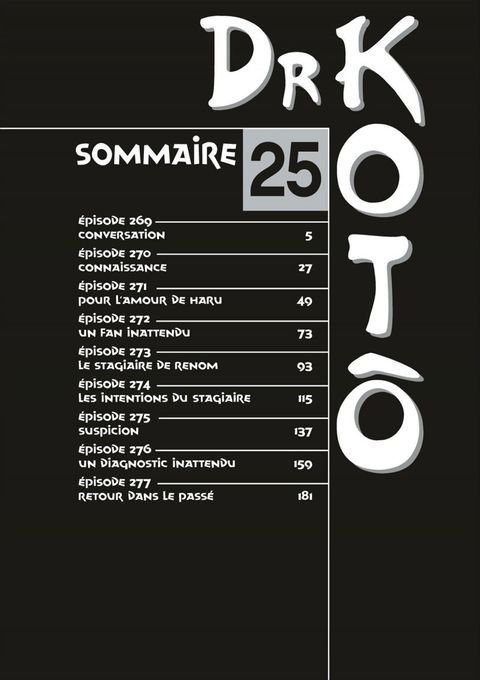 Dr KOTÔ

SOMMAIRE 25

ÉPISODE 269
CONVERSATION 5

ÉPISODE 270
CONNAISSANCE 27

ÉPISODE 271
POUR L'AMOUR DE HARU 49

ÉPISODE 272
UN FAN INATTENDU 73

ÉPISODE 273
LE STAGIAIRE DE RENOM 93

ÉPISODE 274
LES INTENTIONS DU STAGIAIRE 115

ÉPISODE 275
SUSPICION 137

ÉPISODE 276
UN DIAGNOSTIC INATTENDU 159

ÉPISODE 277
RETOUR DANS LE PASSÉ 181